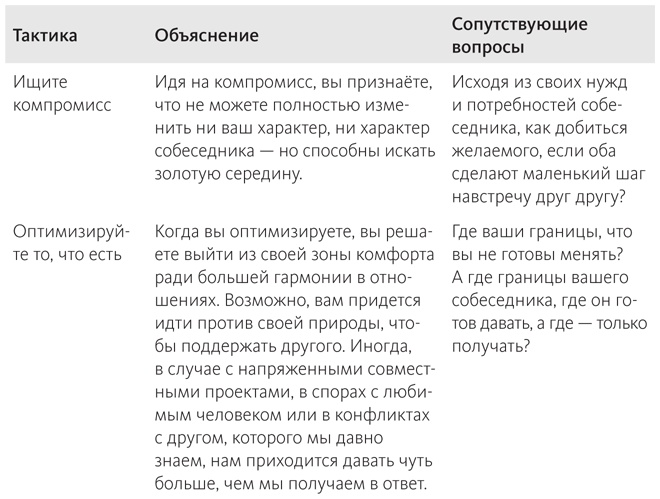 | Тактика | Объяснение | Сопутствующие вопросы |
|---|---|---|
| Ищите компромисс | Идя на компромисс, вы признаёте, что не можете полностью изменить ни ваш характер, ни характер собеседника — но способны искать золотую середину. | Исходя из своих нужд и потребностей собеседника, как добиться желаемого, если оба сделают маленький шаг навстречу друг другу? |
| Оптимизируйте то, что есть | Когда вы оптимизируете, вы решаете выйти из своей зоны комфорта ради большей гармонии в отношениях. Возможно, вам придется идти против своей природы, чтобы поддержать другого. Иногда, в случае с напряженными совместными проектами, в спорах с любимым человеком или в конфликтах с другом, которого мы давно знаем, нам приходится давать чуть больше, чем мы получаем в ответ. | Где ваши границы, что вы не готовы менять? А где границы вашего собеседника, где он готов давать, а где — только получать? |